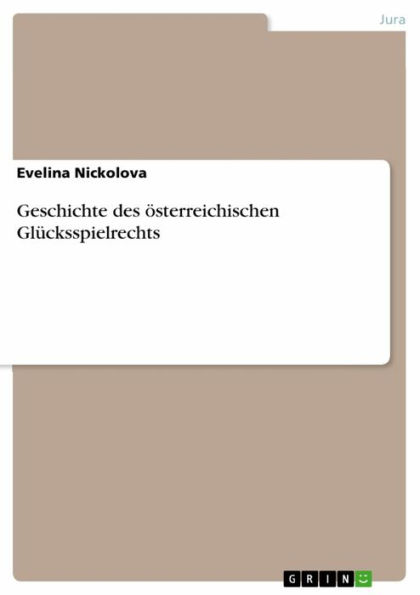 Jura

Evelina Nickolova

Geschichte des österreichischen Glücksspielrechts

GRIN